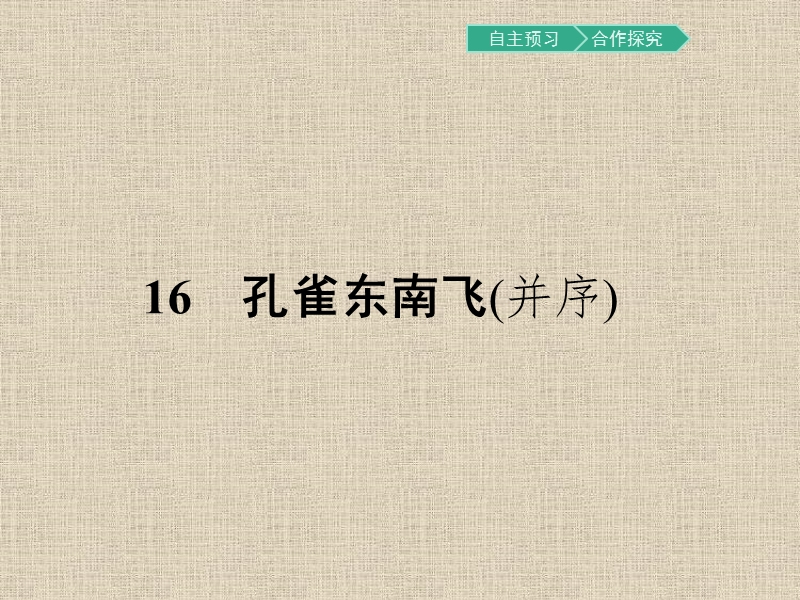 自主预习 合作探究

16　孔雀东南飞(并序)